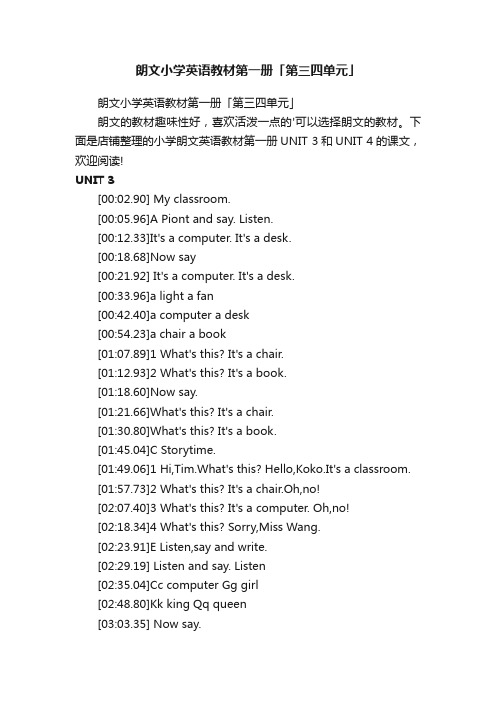 朗文小学英语教材第一册「第三四单元」

朗文小学英语教材第一册「第三四单元」

朗文的教材趣味性好，喜欢活泼一点的'可以选择朗文的教材。下面是店铺整理的小学朗文英语教材第一册 UNIT 3 和 UNIT 4 的课文，欢迎阅读!

UNIT 3

[00:02.90] My classroom.

[00:05.96]A Piont and say. Listen.

[00:12.33]It's a computer. It's a desk.

[00:18.68]Now say

[00:21.92] It's a computer. It's a desk.

[00:33.96]a light a fan

[00:42.40]a computer a desk

[00:54.23]a chair a book

[01:07.89]1 What's this? It's a chair.

[01:12.93]2 What's this? It's a book.

[01:18.60]Now say.

[01:21.66]What's this? It's a chair.

[01:30.80]What's this? It's a book.

[01:45.04]C Storytime.

[01:49.06]1 Hi,Tim.What's this? Hello,Koko.It's a classroom.

[01:57.73]2 What's this? It's a chair.Oh,no!

[02:07.40]3 What's this? It's a computer. Oh,no!

[02:18.34]4 What's this? Sorry,Miss Wang.

[02:23.91]E Listen,say and write.

[02:29.19] Listen and say. Listen

[02:35.04]Cc computer Gg girl

[02:48.80]Kk king Qq queen

[03:03.35] Now say.